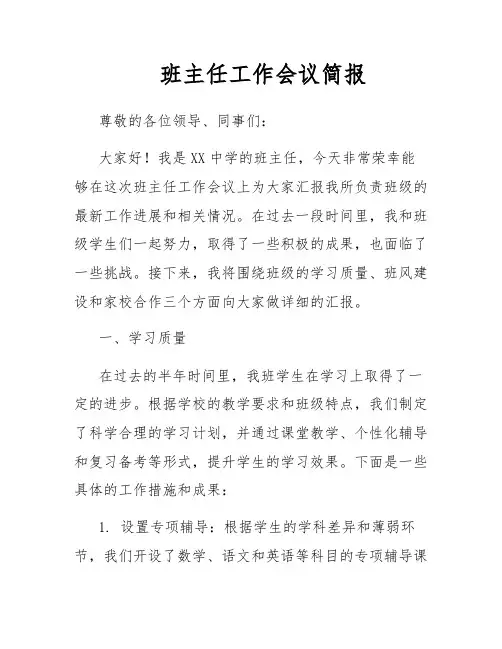 班主任工作会议简报

尊敬的各位领导、同事们：

大家好！我是XX中学的班主任，今天非常荣幸能够在这次班主任工作会议上为大家汇报我所负责班级的最新工作进展和相关情况。在过去一段时间里，我和班级学生们一起努力，取得了一些积极的成果，也面临了一些挑战。接下来，我将围绕班级的学习质量、班风建设和家校合作三个方面向大家做详细的汇报。

一、学习质量

在过去的半年时间里，我班学生在学习上取得了一定的进步。根据学校的教学要求和班级特点，我们制定了科学合理的学习计划，并通过课堂教学、个性化辅导和复习备考等形式，提升学生的学习效果。下面是一些具体的工作措施和成果：

1. 设置专项辅导：根据学生的学科差异和薄弱环节，我们开设了数学、语文和英语等科目的专项辅导课